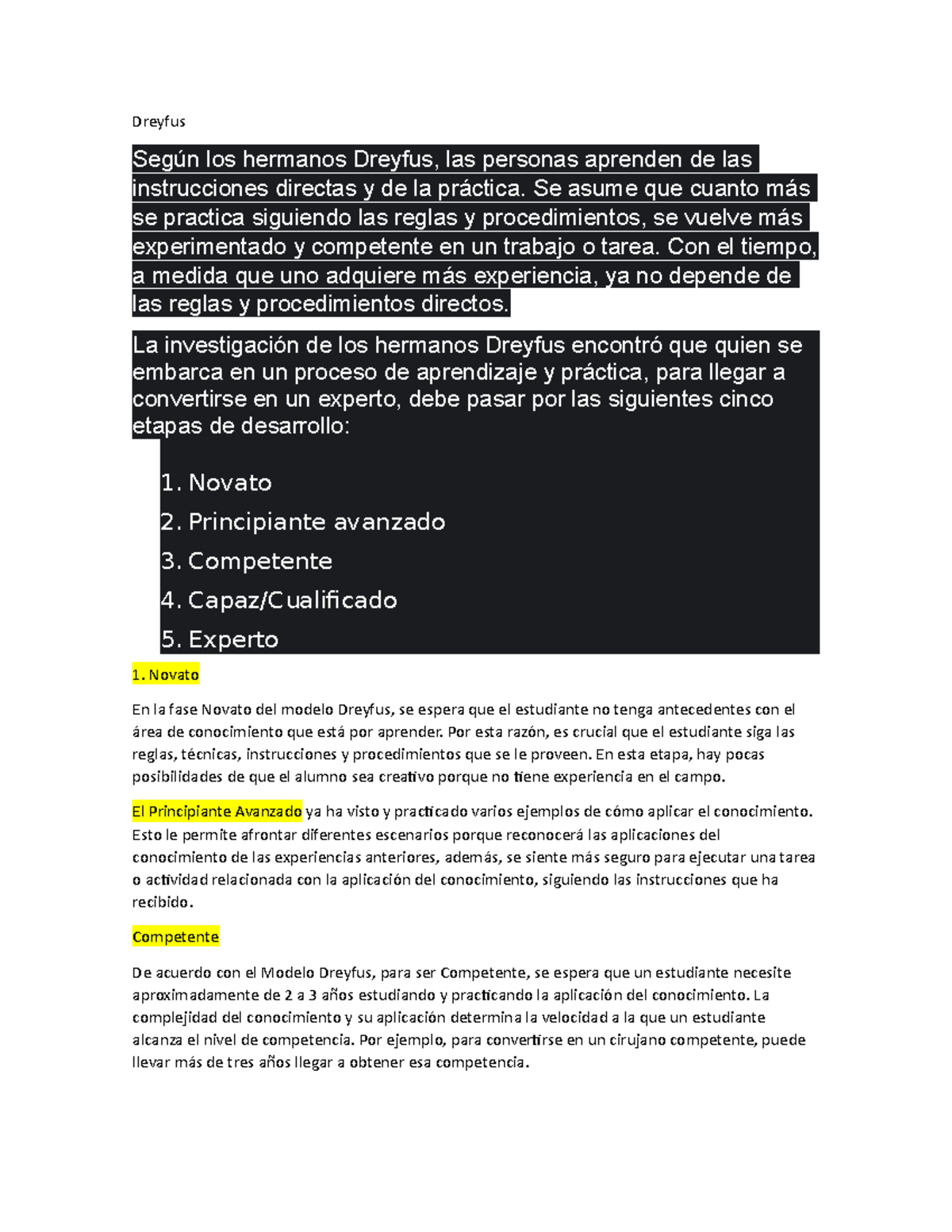 Dreyfus

Según los hermanos Dreyfus, las personas aprenden de las instrucciones directas y de la práctica. Se asume que cuanto más se practica siguiendo las reglas y procedimientos, se vuelve más experimentado y competente en un trabajo o tarea. Con el tiempo, a medida que uno adquiere más experiencia, ya no depende de las reglas y procedimientos directos.

La investigación de los hermanos Dreyfus encontró que quien se embarca en un proceso de aprendizaje y práctica, para llegar a convertirse en un experto, debe pasar por las siguientes cinco etapas de desarrollo:

1. Novato
2. Principiante avanzado
3. Competente
4. Capaz/Cualificado
5. Experto

1. Novato

En la fase Novato del modelo Dreyfus, se espera que el estudiante no tenga antecedentes con el área de conocimiento que está por aprender. Por esta razón, es crucial que el estudiante siga las reglas, técnicas, instrucciones y procedimientos que se le proveen. En esta etapa, hay pocas posibilidades de que el alumno sea creativo porque no tiene experiencia en el campo.

El Principiante Avanzado ya ha visto y practicado varios ejemplos de cómo aplicar el conocimiento. Esto le permite afrontar diferentes escenarios porque reconocerá las aplicaciones del conocimiento de las experiencias anteriores, además, se siente más seguro para ejecutar una tarea o actividad relacionada con la aplicación del conocimiento, siguiendo las instrucciones que ha recibido.

Competente

De acuerdo con el Modelo Dreyfus, para ser Competente, se espera que un estudiante necesite aproximadamente de 2 a 3 años estudiando y practicando la aplicación del conocimiento. La complejidad del conocimiento y su aplicación determina la velocidad a la que un estudiante alcanza el nivel de competencia. Por ejemplo, para convertirse en un cirujano competente, puede llevar más de tres años llegar a obtener esa competencia.